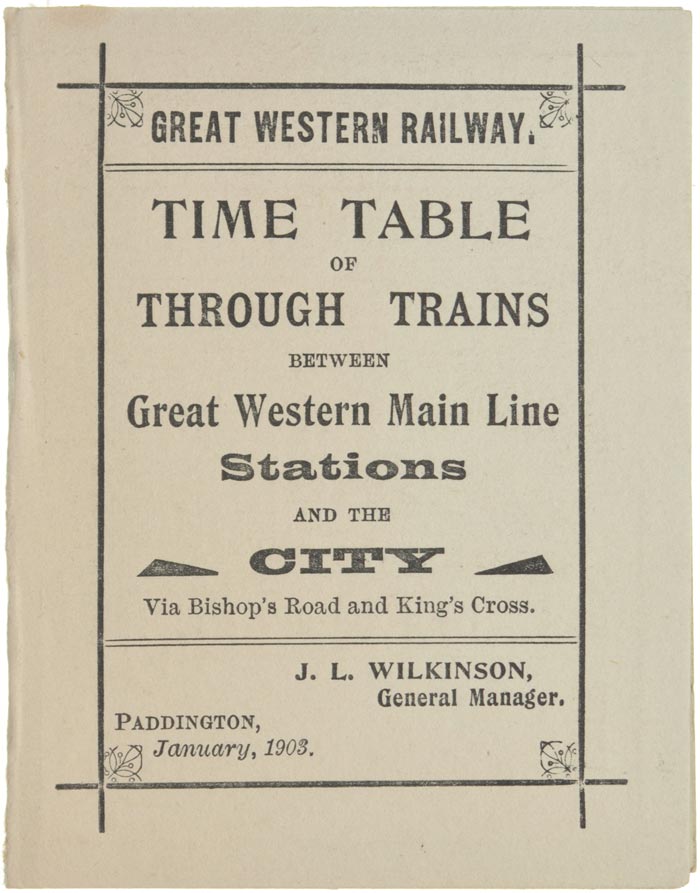 GREAT WESTERN RAILWAY.

TIME TABLE
OF
THROUGH TRAINS
BETWEEN
Great Western Main Line
Stations
AND THE
CITY
Via Bishop's Road and King's Cross.

J. L. WILKINSON,
General Manager.

PADDINGTON,
January, 1903.